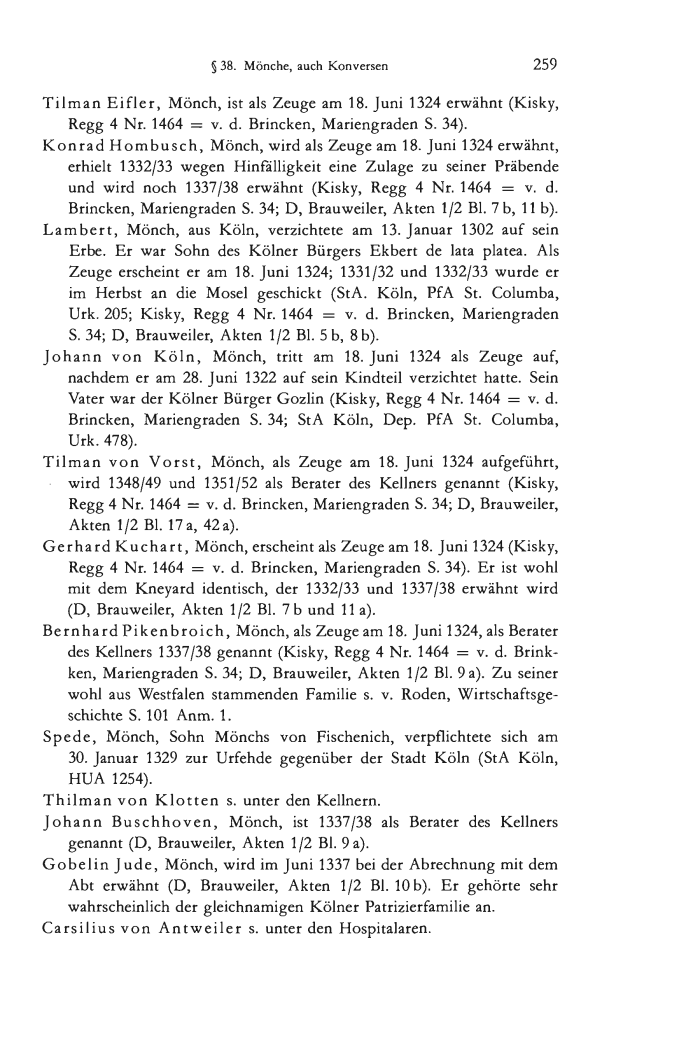 § 38. Mönche, auch Konversen 259

Tilman Eifler, Mönch, ist als Zeuge am 18. Juni 1324 erwähnt (Kisky, Regg 4 Nr. 1464 = v. d. Brincken, Mariengraden S. 34).

Konrad Hombusch, Mönch, wird als Zeuge am 18. Juni 1324 erwähnt, erhielt 1332/33 wegen Hinfälligkeit eine Zulage zu seiner Präbende und wird noch 1337/38 erwähnt (Kisky, Regg 4 Nr. 1464 = v. d. Brincken, Mariengraden S. 34; D, Brauweiler, Akten 1/2 Bl. 7 b, 11 b).

Lambert, Mönch, aus Köln, verzichtete am 13. Januar 1302 auf sein Erbe. Er war Sohn des Kölner Bürgers Ekbert de lata platea. Als Zeuge erscheint er am 18. Juni 1324; 1331/32 und 1332/33 wurde er im Herbst an die Mosel geschickt (StA. Köln, PfA St. Columba, Urk. 205; Kisky, Regg 4 Nr. 1464 = v. d. Brincken, Mariengraden S. 34; D, Brauweiler, Akten 1/2 Bl. 5 b, 8 b).

Johann von Köln, Mönch, tritt am 18. Juni 1324 als Zeuge auf, nachdem er am 28. Juni 1322 auf sein Kindteil verzichtet hatte. Sein Vater war der Kölner Bürger Gozlin (Kisky, Regg 4 Nr. 1464 = v. d. Brincken, Mariengraden S. 34; StA Köln, Dep. PfA St. Columba, Urk. 478).

Tilman von Vorst, Mönch, als Zeuge am 18. Juni 1324 aufgeführt, wird 1348/49 und 1351/52 als Berater des Kellners genannt (Kisky, Regg 4 Nr. 1464 = v. d. Brincken, Mariengraden S. 34; D, Brauweiler, Akten 1/2 Bl. 17 a, 42 a).

Gerhard Kuchart, Mönch, erscheint als Zeuge am 18. Juni 1324 (Kisky, Regg 4 Nr. 1464 = v. d. Brincken, Mariengraden S. 34). Er ist wohl mit dem Kneyard identisch, der 1332/33 und 1337/38 erwähnt wird (D, Brauweiler, Akten 1/2 Bl. 7 b und 11 a).

Bernhard Pikenbroich, Mönch, als Zeuge am 18. Juni 1324, als Berater des Kellners 1337/38 genannt (Kisky, Regg 4 Nr. 1464 = v. d. Brinkken, Mariengraden S. 34; D, Brauweiler, Akten 1/2 Bl. 9 a). Zu seiner wohl aus Westfalen stammenden Familie s. v. Roden, Wirtschaftsgeschichte S. 101 Anm. 1.

Spede, Mönch, Sohn Mönchs von Fischenich, verpflichtete sich am 30. Januar 1329 zur Urfehde gegenüber der Stadt Köln (StA Köln, HUA 1254).

Thilman von Klotten s. unter den Kellnern.

Johann Buschhoven, Mönch, ist 1337/38 als Berater des Kellners genannt (D, Brauweiler, Akten 1/2 Bl. 9 a).

Gobelin Jude, Mönch, wird im Juni 1337 bei der Abrechnung mit dem Abt erwähnt (D, Brauweiler, Akten 1/2 Bl. 10 b). Er gehörte sehr wahrscheinlich der gleichnamigen Kölner Patrizierfamilie an.

Carsilius von Antweiler s. unter den Hospitalaren.